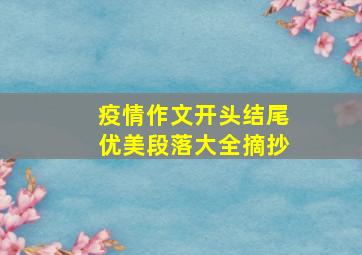 疫情作文开头结尾
优美段落大全摘抄